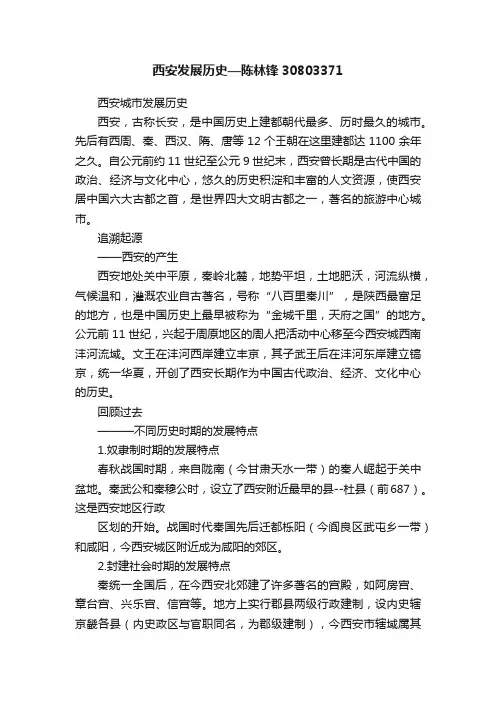 西安发展历史—陈林锋 30803371

西安城市发展历史

西安，古称长安，是中国历史上建都朝代最多、历时最久的城市。先后有西周、秦、西汉、隋、唐等 12 个王朝在这里建都达 1100 余年之久。自公元前约 11 世纪至公元 9 世纪末，西安曾长期是古代中国的政治、经济与文化中心，悠久的历史积淀和丰富的人文资源，使西安居中国六大古都之首，是世界四大文明古都之一，著名的旅游中心城市。

追溯起源

——西安的产生

西安地处关中平原，秦岭北麓，地势平坦，土地肥沃，河流纵横，气候温和，灌溉农业自古著名，号称“八百里秦川”，是陕西最富足的地方，也是中国历史上最早被称为“金城千里，天府之国”的地方。公元前 11 世纪，兴起于周原地区的周人把活动中心移至今西安城西南沣河流域。文王在沣河西岸建立丰京，其子武王后在沣河东岸建立镐京，统一华夏，开创了西安长期作为中国古代政治、经济、文化中心的历史。

回顾过去

———不同历史时期的发展特点

1.奴隶制时期的发展特点

春秋战国时期，来自陇南（今甘肃天水一带）的秦人崛起于关中盆地。秦武公和秦穆公时，设立了西安附近最早的县--杜县（前687）。这是西安地区行政

区划的开始。战国时代秦国先后迁都栎阳（今阎良区武屯乡一带）和咸阳，今西安城区附近成为咸阳的郊区。

2.封建社会时期的发展特点

秦统一全国后，在今西安北郊建了许多著名的宫殿，如阿房宫、章台宫、兴乐宫、信宫等。地方上实行郡县两级行政建制，设内史辖京畿各县（内史政区与官职同名，为郡级建制），今西安市辖域属其